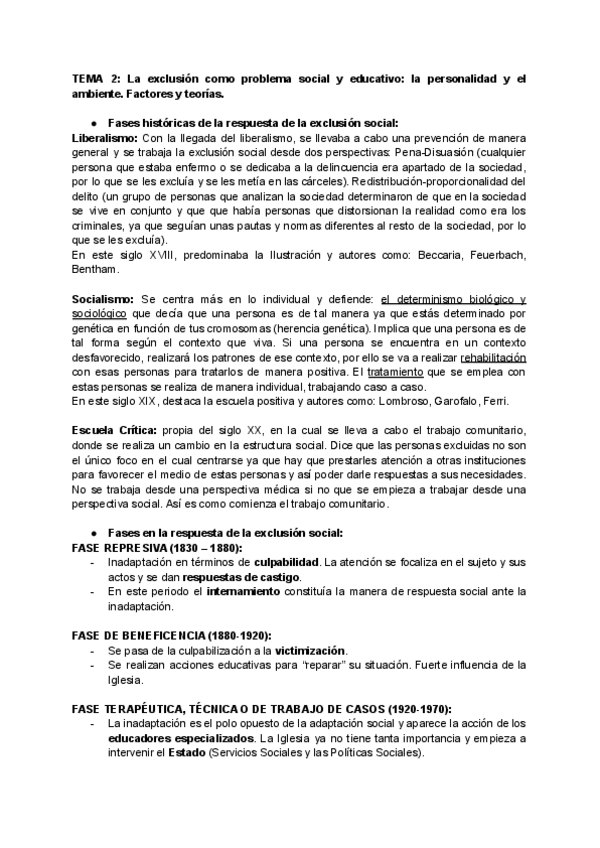 TEMA 2: La exclusión como problema social y educativo: la personalidad y el ambiente. Factores y teorías.

● Fases históricas de la respuesta de la exclusión social:

Liberalismo: Con la llegada del liberalismo, se llevaba a cabo una prevención de manera general y se trabaja la exclusión social desde dos perspectivas: Pena-Disuasión (cualquier persona que estaba enfermo o se dedicaba a la delincuencia era apartado de la sociedad, por lo que se les excluía y se les metía en las cárceles). Redistribución-proporcionalidad del delito (un grupo de personas que analizan la sociedad determinaron de que en la sociedad se vive en conjunto y que que había personas que distorsionan la realidad como era los criminales, ya que seguían unas pautas y normas diferentes al resto de la sociedad, por lo que se les excluía).
En este siglo XVIII, predominaba la Ilustración y autores como: Beccaria, Feuerbach, Bentham.

Socialismo: Se centra más en lo individual y defiende: el determinismo biológico y sociológico que decía que una persona es de tal manera ya que estás determinado por genética en función de tus cromosomas (herencia genética). Implica que una persona es de tal forma según el contexto que viva. Si una persona se encuentra en un contexto desfavorecido, realizará los patrones de ese contexto, por ello se va a realizar rehabilitación con esas personas para tratarlos de manera positiva. El tratamiento que se emplea con estas personas se realiza de manera individual, trabajando caso a caso.
En este siglo XIX, destaca la escuela positiva y autores como: Lombroso, Garofalo, Ferri.

Escuela Crítica: propia del siglo XX, en la cual se lleva a cabo el trabajo comunitario, donde se realiza un cambio en la estructura social. Dice que las personas excluidas no son el único foco en el cual centrarse ya que hay que prestarles atención a otras instituciones para favorecer el medio de estas personas y así poder darle respuestas a sus necesidades. No se trabaja desde una perspectiva médica si no que se empieza a trabajar desde una perspectiva social. Así es como comienza el trabajo comunitario.

● Fases en la respuesta de la exclusión social:

FASE REPRESIVA (1830 – 1880):
- Inadaptación en términos de culpabilidad. La atención se focaliza en el sujeto y sus actos y se dan respuestas de castigo.
- En este periodo el internamiento constituía la manera de respuesta social ante la inadaptación.

FASE DE BENEFICENCIA (1880-1920):
- Se pasa de la culpabilización a la victimización.
- Se realizan acciones educativas para "reparar" su situación. Fuerte influencia de la Iglesia.

FASE TERAPÉUTICA, TÉCNICA O DE TRABAJO DE CASOS (1920-1970):
- La inadaptación es el polo opuesto de la adaptación social y aparece la acción de los educadores especializados. La Iglesia ya no tiene tanta importancia y empieza a intervenir el Estado (Servicios Sociales y las Políticas Sociales).